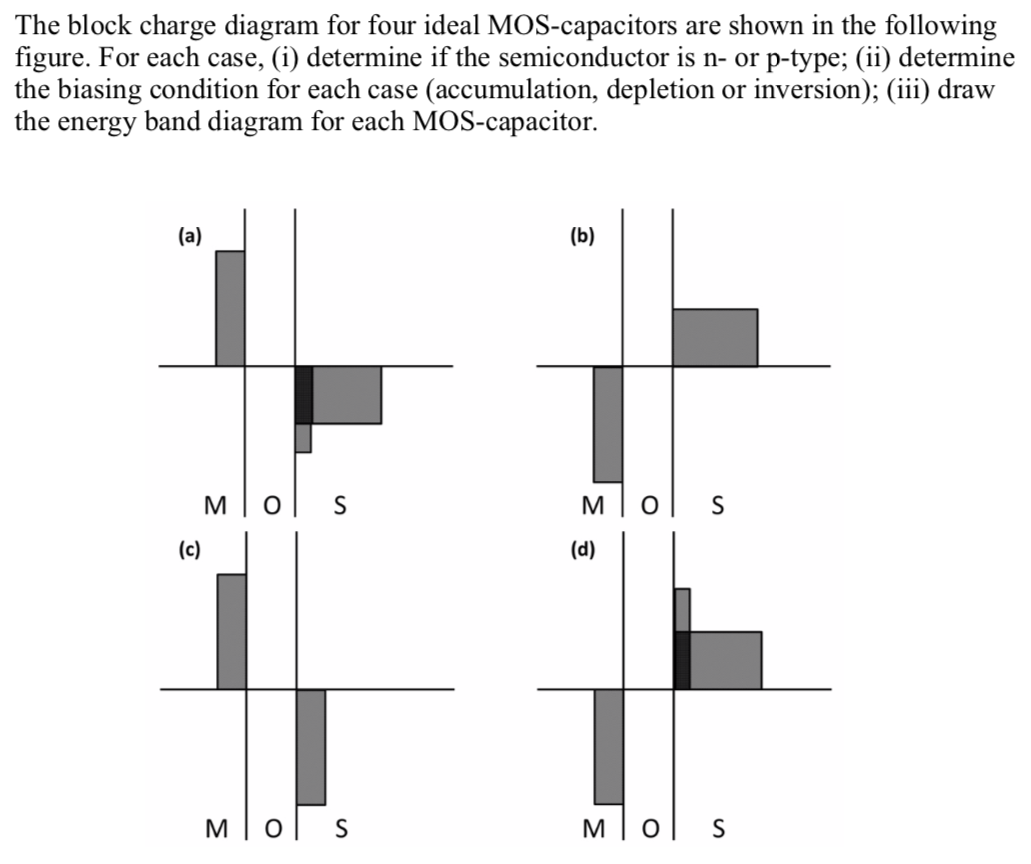 The block charge diagram for four ideal MOS-capacitors are shown in the following figure. For each case, (i) determine if the semiconductor is n- or p-type; (ii) determine the biasing condition for each case (accumulation, depletion or inversion); (iii) draw the energy band diagram for each MOS-capacitor.

(a)

M O S

(b)

M O S

(c)

M O S

(d)

M O S